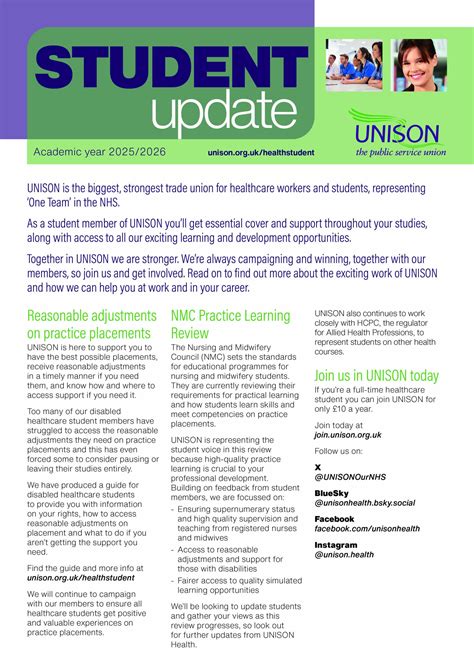 STUDENT update

UNISON
the public service union

Academic year 2025/2026 unison.org.uk/healthstudent

UNISON is the biggest, strongest trade union for healthcare workers and students, representing 'One Team' in the NHS.

As a student member of UNISON you'll get essential cover and support throughout your studies, along with access to all our exciting learning and development opportunities.

Together in UNISON we are stronger. We're always campaigning and winning, together with our members, so join us and get involved. Read on to find out more about the exciting work of UNISON and how we can help you at work and in your career.

Reasonable adjustments on practice placements

UNISON is here to support you to have the best possible placements, receive reasonable adjustments in a timely manner if you need them, and know how and where to access support if you need it.

Too many of our disabled healthcare student members have struggled to access the reasonable adjustments they need on practice placements and this has even forced some to consider pausing or leaving their studies entirely.

We have produced a guide for disabled healthcare students to provide you with information on your rights, how to access reasonable adjustments on placement and what to do if you aren't getting the support you need.

Find the guide and more info at unison.org.uk/healthstudent

We will continue to campaign with our members to ensure all healthcare students get positive and valuable experiences on practice placements.

NMC Practice Learning Review

The Nursing and Midwifery Council (NMC) sets the standards for educational programmes for nursing and midwifery students. They are currently reviewing their requirements for practical learning and how students learn skills and meet competencies on practice placements.

UNISON is representing the student voice in this review because high-quality practice learning is crucial to your professional development. Building on feedback from student members, we are focussed on:

- Ensuring supernumerary status and high quality supervision and teaching from registered nurses and midwives
- Access to reasonable adjustments and support for those with disabilities
- Fairer access to quality simulated learning opportunities

We'll be looking to update students and gather your views as this review progresses, so look out for further updates from UNISON Health.

UNISON also continues to work closely with HCPC, the regulator for Allied Health Professions, to represent students on other health courses.

Join us in UNISON today

If you're a full-time healthcare student you can join UNISON for only £10 a year.

Join today at join.unison.org.uk

Follow us on:

X
@UNISONOurNHS

BlueSky
@unisonhealth.bsky.social

Facebook
facebook.com/unisonhealth

Instagram
@unison.health